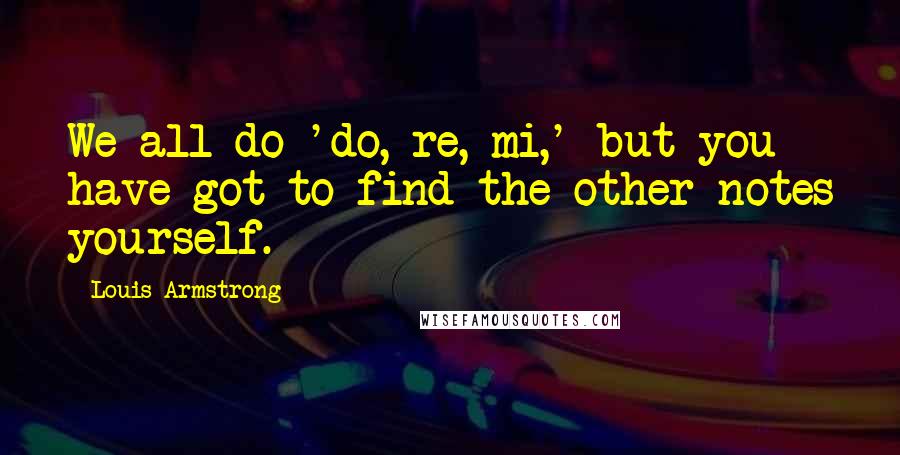 We all do 'do, re, mi,' but you have got to find the other notes yourself.

Louis Armstrong

WISEFAMOUSQUOTES.COM